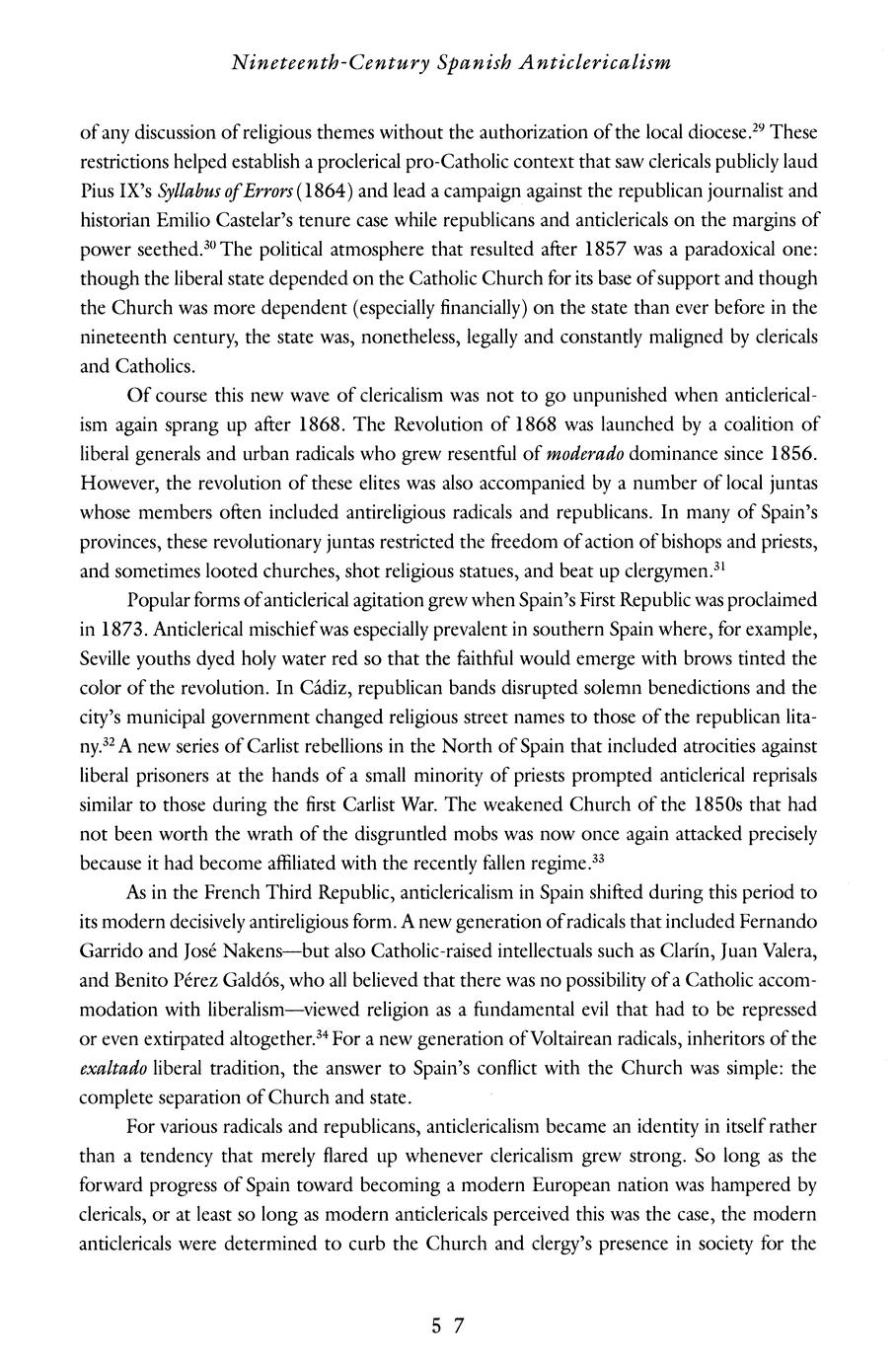 Nineteenth-Century Spanish Anticlericalism

of any discussion of religious themes without the authorization of the local diocese.$^{29}$ These restrictions helped establish a proclerical pro-Catholic context that saw clericals publicly laud Pius IX's Syllabus of Errors (1864) and lead a campaign against the republican journalist and historian Emilio Castelar's tenure case while republicans and anticlericals on the margins of power seethed.$^{30}$ The political atmosphere that resulted after 1857 was a paradoxical one: though the liberal state depended on the Catholic Church for its base of support and though the Church was more dependent (especially financially) on the state than ever before in the nineteenth century, the state was, nonetheless, legally and constantly maligned by clericals and Catholics.

Of course this new wave of clericalism was not to go unpunished when anticlericalism again sprang up after 1868. The Revolution of 1868 was launched by a coalition of liberal generals and urban radicals who grew resentful of moderado dominance since 1856. However, the revolution of these elites was also accompanied by a number of local juntas whose members often included antireligious radicals and republicans. In many of Spain's provinces, these revolutionary juntas restricted the freedom of action of bishops and priests, and sometimes looted churches, shot religious statues, and beat up clergymen.$^{31}$

Popular forms of anticlerical agitation grew when Spain's First Republic was proclaimed in 1873. Anticlerical mischief was especially prevalent in southern Spain where, for example, Seville youths dyed holy water red so that the faithful would emerge with brows tinted the color of the revolution. In Cádiz, republican bands disrupted solemn benedictions and the city's municipal government changed religious street names to those of the republican litany.$^{32}$ A new series of Carlist rebellions in the North of Spain that included atrocities against liberal prisoners at the hands of a small minority of priests prompted anticlerical reprisals similar to those during the first Carlist War. The weakened Church of the 1850s that had not been worth the wrath of the disgruntled mobs was now once again attacked precisely because it had become affiliated with the recently fallen regime.$^{33}$

As in the French Third Republic, anticlericalism in Spain shifted during this period to its modern decisively antireligious form. A new generation of radicals that included Fernando Garrido and José Nakens—but also Catholic-raised intellectuals such as Clarín, Juan Valera, and Benito Pérez Galdós, who all believed that there was no possibility of a Catholic accommodation with liberalism—viewed religion as a fundamental evil that had to be repressed or even extirpated altogether.$^{34}$ For a new generation of Voltairean radicals, inheritors of the exaltado liberal tradition, the answer to Spain's conflict with the Church was simple: the complete separation of Church and state.

For various radicals and republicans, anticlericalism became an identity in itself rather than a tendency that merely flared up whenever clericalism grew strong. So long as the forward progress of Spain toward becoming a modern European nation was hampered by clericals, or at least so long as modern anticlericals perceived this was the case, the modern anticlericals were determined to curb the Church and clergy's presence in society for the

57